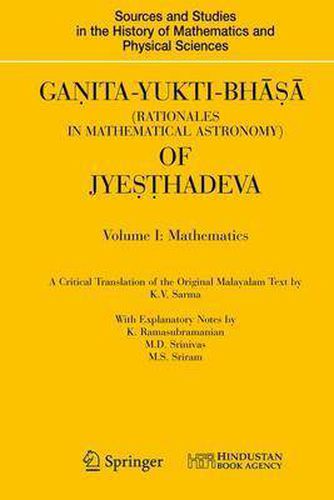 Sources and Studies in the History of Mathematics and Physical Sciences

GAṆITA-YUKTI-BHĀṢĀ
(RATIONALES IN MATHEMATICAL ASTRONOMY)
OF
JYEṢṬHADEVA

Volume I: Mathematics

A Critical Translation of the Original Malayalam Text by
K.V. Sarma

With Explanatory Notes by
K. Ramasubramanian
M.D. Srinivas
M.S. Sriram

Springer

HINDUSTAN BOOK AGENCY